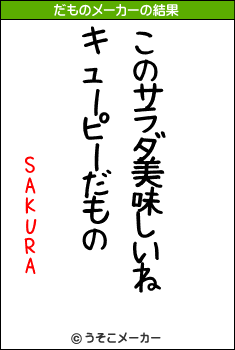 だものメーカーの結果

このサラダ美味しいね
キューピーだもの

SAKURA

© うそこメーカー